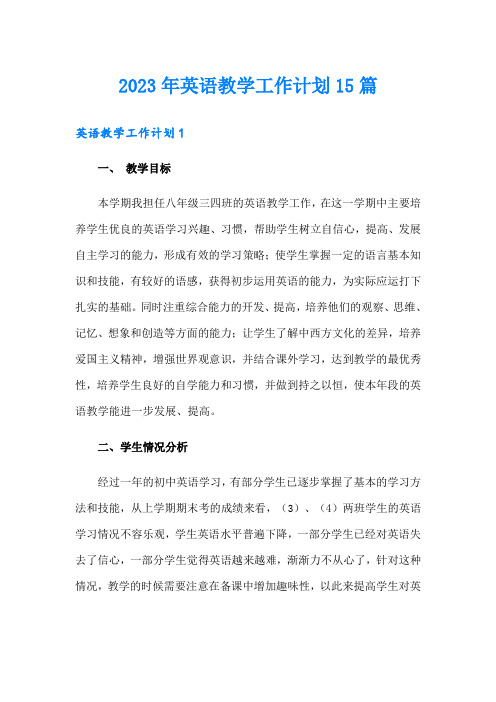 2023年英语教学工作计划15篇

英语教学工作计划1

一、 教学目标

本学期我担任八年级三四班的英语教学工作，在这一学期中主要培养学生优良的英语学习兴趣、习惯，帮助学生树立自信心，提高、发展自主学习的能力，形成有效的学习策略；使学生掌握一定的语言基本知识和技能，有较好的语感，获得初步运用英语的能力，为实际应运打下扎实的基础。同时注重综合能力的开发、提高，培养他们的观察、思维、记忆、想象和创造等方面的能力；让学生了解中西方文化的差异，培养爱国主义精神，增强世界观意识，并结合课外学习，达到教学的最优秀性，培养学生良好的自学能力和习惯，并做到持之以恒，使本年段的英语教学能进一步发展、提高。

二、学生情况分析

经过一年的初中英语学习，有部分学生已逐步掌握了基本的学习方法和技能，从上学期期末考的成绩来看，（3）、（4）两班学生的英语学习情况不容乐观，学生英语水平普遍下降，一部分学生已经对英语失去了信心，一部分学生觉得英语越来越难，渐渐力不从心了，针对这种情况，教学的时候需要注意在备课中增加趣味性，以此来提高学生对英